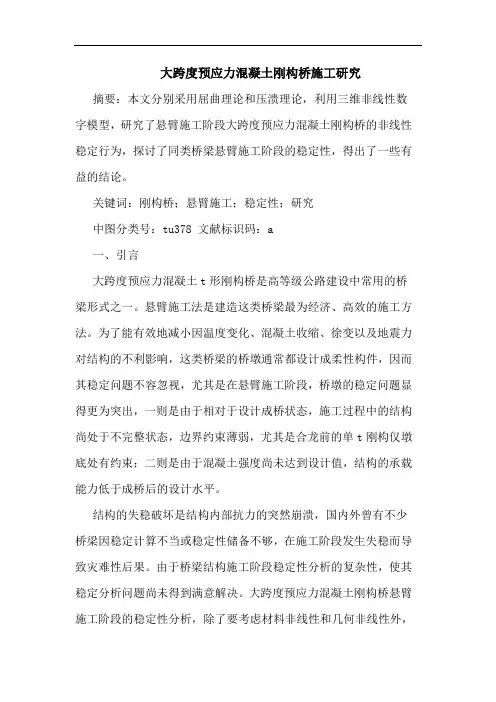 大跨度预应力混凝土刚构桥施工研究

摘要：本文分别采用屈曲理论和压溃理论，利用三维非线性数字模型，研究了悬臂施工阶段大跨度预应力混凝土刚构桥的非线性稳定行为，探讨了同类桥梁悬臂施工阶段的稳定性，得出了一些有益的结论。

关键词：刚构桥；悬臂施工；稳定性；研究

中图分类号：tu378 文献标识码：a

一、引言

大跨度预应力混凝土t形刚构桥是高等级公路建设中常用的桥梁形式之一。悬臂施工法是建造这类桥梁最为经济、高效的施工方法。为了能有效地减小因温度变化、混凝土收缩、徐变以及地震力对结构的不利影响，这类桥梁的桥墩通常都设计成柔性构件，因而其稳定问题不容忽视，尤其是在悬臂施工阶段，桥墩的稳定问题显得更为突出，一则是由于相对于设计成桥状态，施工过程中的结构尚处于不完整状态，边界约束薄弱，尤其是合龙前的单t刚构仅墩底处有约束；二则是由于混凝土强度尚未达到设计值，结构的承载能力低于成桥后的设计水平。

结构的失稳破坏是结构内部抗力的突然崩溃，国内外曾有不少桥梁因稳定计算不当或稳定性储备不够，在施工阶段发生失稳而导致灾难性后果。由于桥梁结构施工阶段稳定性分析的复杂性，使其稳定分析问题尚未得到满意解决。大跨度预应力混凝土刚构桥悬臂施工阶段的稳定性分析，除了要考虑材料非线性和几何非线性外，